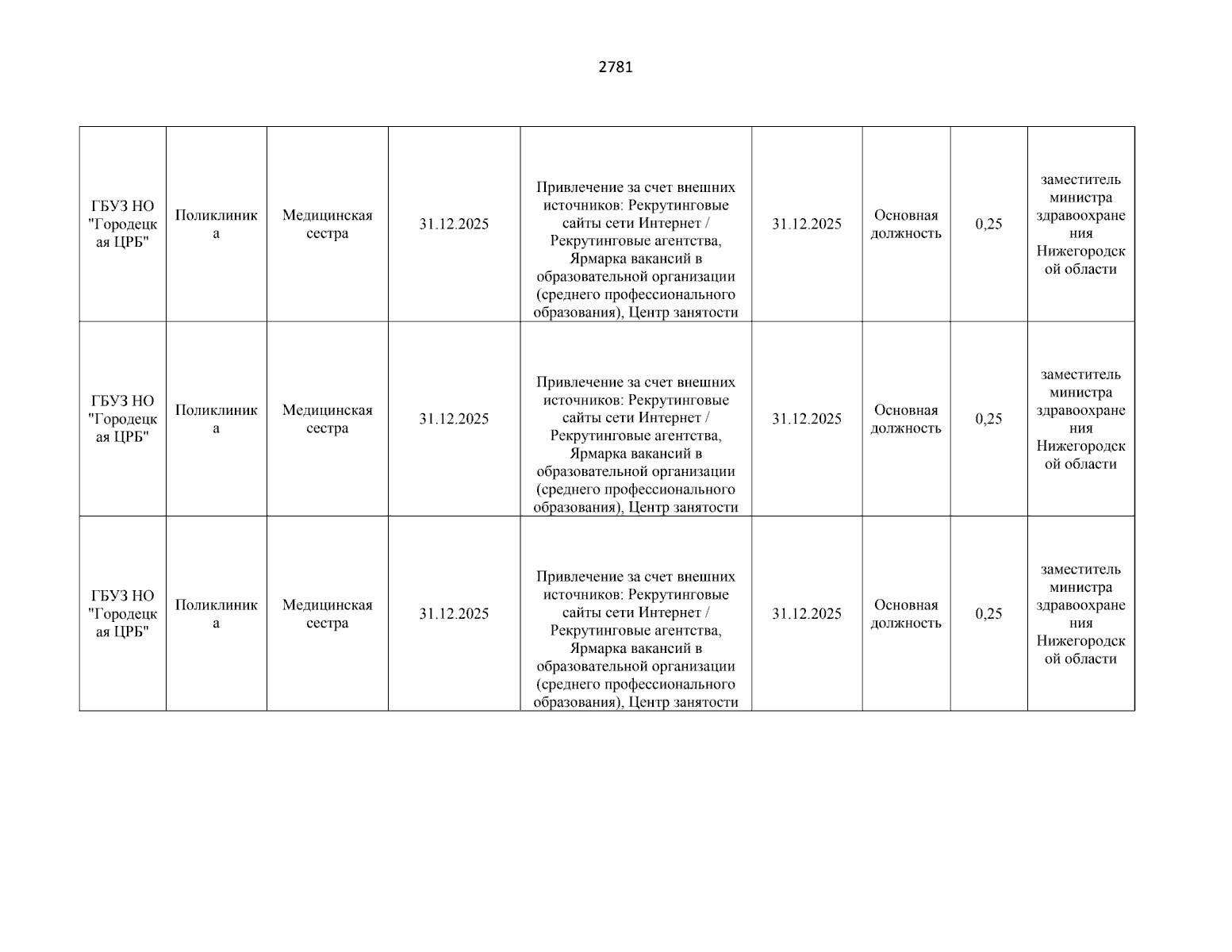 2781

| | | | | | | | | |
|---|---|---|---|---|---|---|---|---|
| ГБУЗ НО "Городецкая ЦРБ" | Поликлиника | Медицинская сестра | 31.12.2025 | Привлечение за счет внешних источников: Рекрутинговые сайты сети Интернет / Рекрутинговые агентства, Ярмарка вакансий в образовательной организации (среднего профессионального образования), Центр занятости | 31.12.2025 | Основная должность | 0,25 | заместитель министра здравоохранения Нижегородской области |
| ГБУЗ НО "Городецкая ЦРБ" | Поликлиника | Медицинская сестра | 31.12.2025 | Привлечение за счет внешних источников: Рекрутинговые сайты сети Интернет / Рекрутинговые агентства, Ярмарка вакансий в образовательной организации (среднего профессионального образования), Центр занятости | 31.12.2025 | Основная должность | 0,25 | заместитель министра здравоохранения Нижегородской области |
| ГБУЗ НО "Городецкая ЦРБ" | Поликлиника | Медицинская сестра | 31.12.2025 | Привлечение за счет внешних источников: Рекрутинговые сайты сети Интернет / Рекрутинговые агентства, Ярмарка вакансий в образовательной организации (среднего профессионального образования), Центр занятости | 31.12.2025 | Основная должность | 0,25 | заместитель министра здравоохранения Нижегородской области |